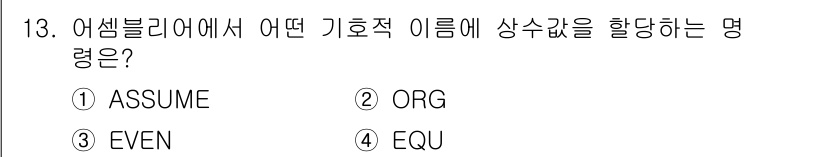 13. 어셈블리어에서 어떤 기호적 이름에 상수값을 할당하는 명령은?

① ASSUME
② ORG
③ EVEN
④ EQU